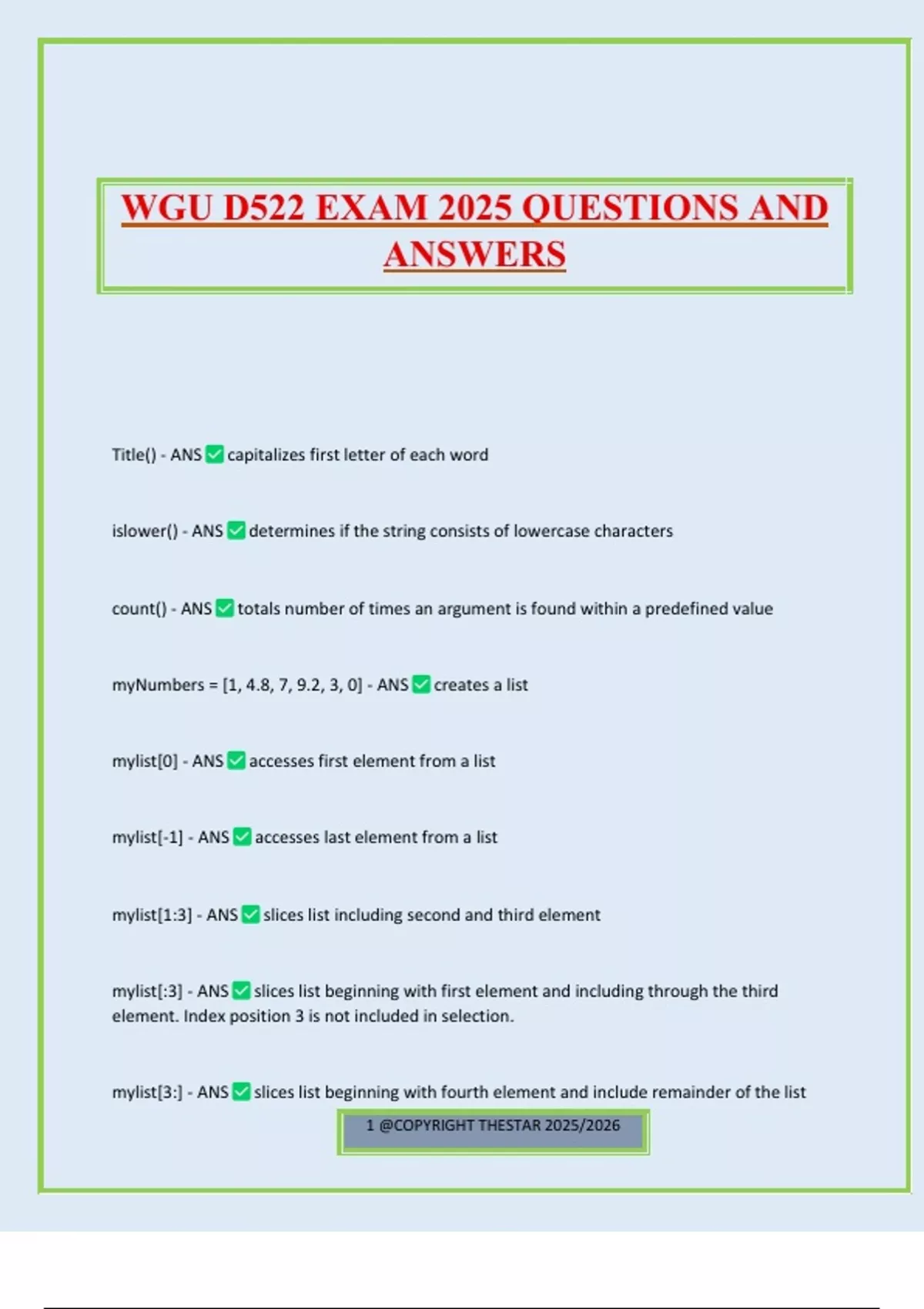 WGU D522 EXAM 2025 QUESTIONS AND ANSWERS

Title() - ANS ☑ capitalizes first letter of each word

islower() - ANS ☑ determines if the string consists of lowercase characters

count() - ANS ☑ totals number of times an argument is found within a predefined value

myNumbers = [1, 4.8, 7, 9.2, 3, 0] - ANS ☑ creates a list

mylist[0] - ANS ☑ accesses first element from a list

mylist[-1] - ANS ☑ accesses last element from a list

mylist[1:3] - ANS ☑ slices list including second and third element

mylist[:3] - ANS ☑ slices list beginning with first element and including through the third element. Index position 3 is not included in selection.

mylist[3:] - ANS ☑ slices list beginning with fourth element and include remainder of the list

1 @COPYRIGHT THESTAR 2025/2026